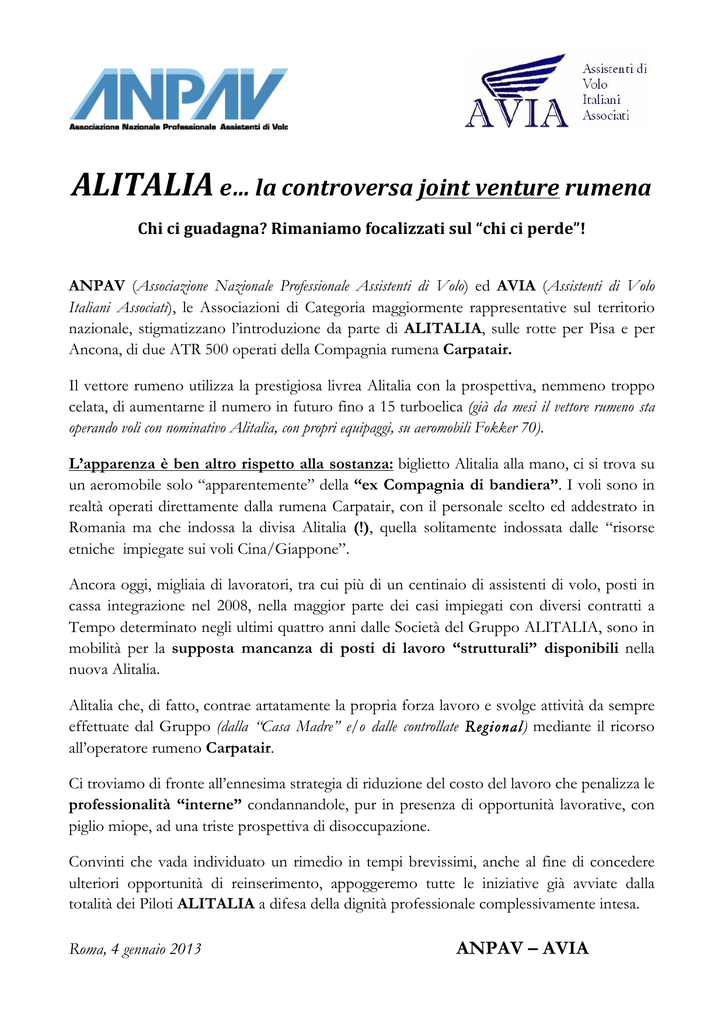 ANPAV
Associazione Nazionale Professionale Assistenti di Volo

AVIA
Assistenti di Volo Italiani Associati

ALITALIA e… la controversa joint venture rumena

Chi ci guadagna? Rimaniamo focalizzati sul "chi ci perde"!

ANPAV (Associazione Nazionale Professionale Assistenti di Volo) ed AVIA (Assistenti di Volo Italiani Associati), le Associazioni di Categoria maggiormente rappresentative sul territorio nazionale, stigmatizzano l'introduzione da parte di ALITALIA, sulle rotte per Pisa e per Ancona, di due ATR 500 operati della Compagnia rumena Carpatair.

Il vettore rumeno utilizza la prestigiosa livrea Alitalia con la prospettiva, nemmeno troppo celata, di aumentarne il numero in futuro fino a 15 turboelica (già da mesi il vettore rumeno sta operando voli con nominativo Alitalia, con propri equipaggi, su aeromobili Fokker 70).

L'apparenza è ben altro rispetto alla sostanza: biglietto Alitalia alla mano, ci si trova su un aeromobile solo "apparentemente" della "ex Compagnia di bandiera". I voli sono in realtà operati direttamente dalla rumena Carpatair, con il personale scelto ed addestrato in Romania ma che indossa la divisa Alitalia (!), quella solitamente indossata dalle "risorse etniche impiegate sui voli Cina/Giappone".

Ancora oggi, migliaia di lavoratori, tra cui più di un centinaio di assistenti di volo, posti in cassa integrazione nel 2008, nella maggior parte dei casi impiegati con diversi contratti a Tempo determinato negli ultimi quattro anni dalle Società del Gruppo ALITALIA, sono in mobilità per la supposta mancanza di posti di lavoro "strutturali" disponibili nella nuova Alitalia.

Alitalia che, di fatto, contrae artatamente la propria forza lavoro e svolge attività da sempre effettuate dal Gruppo (dalla "Casa Madre" e/o dalle controllate Regional) mediante il ricorso all'operatore rumeno Carpatair.

Ci troviamo di fronte all'ennesima strategia di riduzione del costo del lavoro che penalizza le professionalità "interne" condannandole, pur in presenza di opportunità lavorative, con piglio miope, ad una triste prospettiva di disoccupazione.

Convinti che vada individuato un rimedio in tempi brevissimi, anche al fine di concedere ulteriori opportunità di reinserimento, appoggeremo tutte le iniziative già avviate dalla totalità dei Piloti ALITALIA a difesa della dignità professionale complessivamente intesa.

Roma, 4 gennaio 2013

ANPAV – AVIA